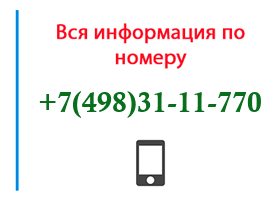 Вся информация по номеру

+7(498)31-11-770